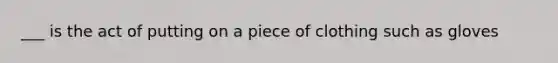 ___ is the act of putting on a piece of clothing such as gloves